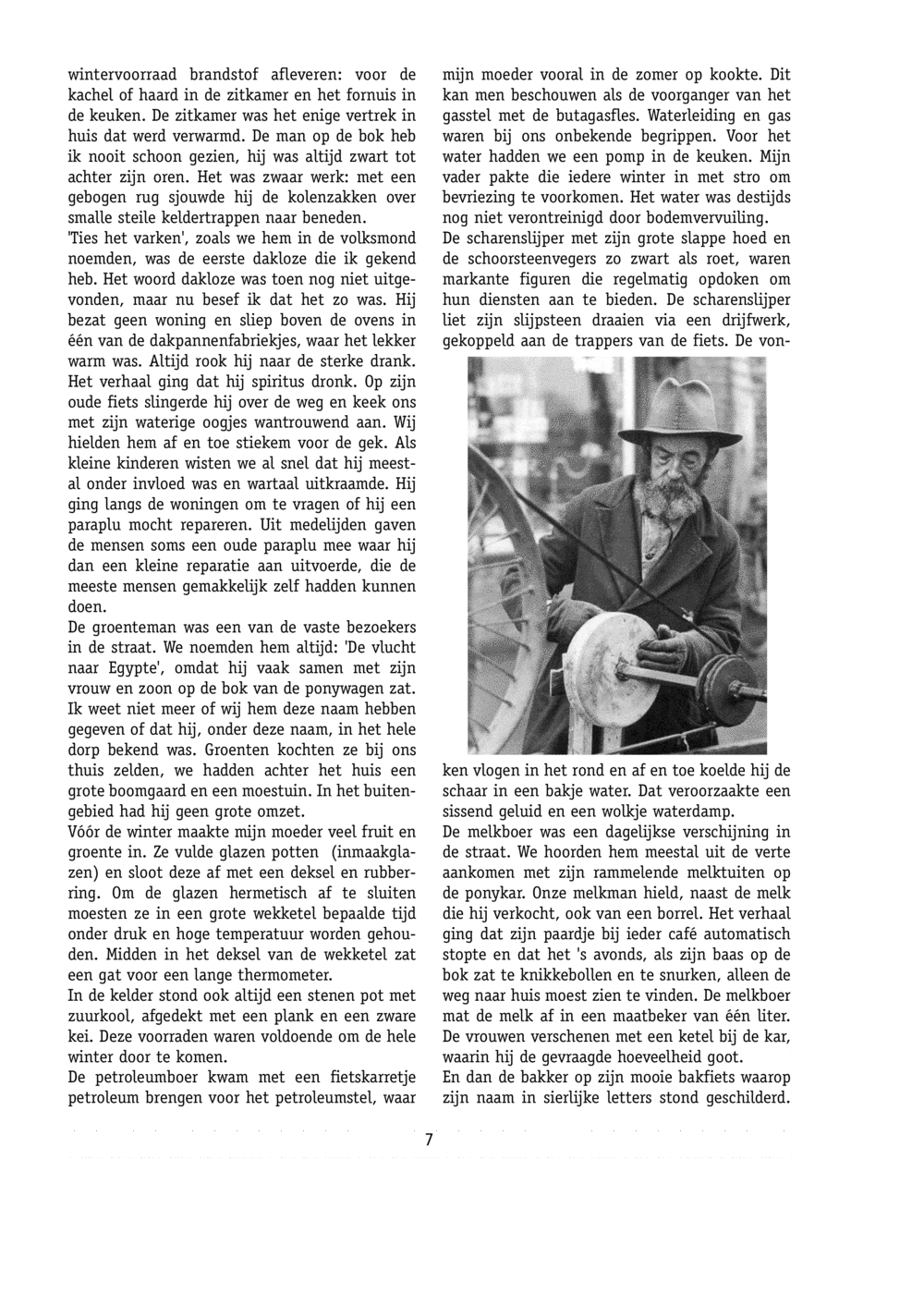 wintervoorraad brandstof afleveren: voor de kachel of haard in de zitkamer en het fornuis in de keuken. De zitkamer was het enige vertrek in huis dat werd verwarmd. De man op de bok heb ik nooit schoon gezien, hij was altijd zwart tot achter zijn oren. Het was zwaar werk: met een gebogen rug sjouwde hij de kolenzakken over smalle steile keldertrappen naar beneden.
'Ties het varken', zoals we hem in de volksmond noemden, was de eerste dakloze die ik gekend heb. Het woord dakloze was toen nog niet uitgevonden, maar nu besef ik dat het zo was. Hij bezat geen woning en sliep boven de ovens in één van de dakpannenfabriekjes, waar het lekker warm was. Altijd rook hij naar de sterke drank. Het verhaal ging dat hij spiritus dronk. Op zijn oude fiets slingerde hij over de weg en keek ons met zijn waterige oogjes wantrouwend aan. Wij hielden hem af en toe stiekem voor de gek. Als kleine kinderen wisten we al snel dat hij meestal onder invloed was en wartaal uitkraamde. Hij ging langs de woningen om te vragen of hij een paraplu mocht repareren. Uit medelijden gaven de mensen soms een oude paraplu mee waar hij dan een kleine reparatie aan uitvoerde, die de meeste mensen gemakkelijk zelf hadden kunnen doen.
De groenteman was een van de vaste bezoekers in de straat. We noemden hem altijd: 'De vlucht naar Egypte', omdat hij vaak samen met zijn vrouw en zoon op de bok van de ponywagen zat. Ik weet niet meer of wij hem deze naam hebben gegeven of dat hij, onder deze naam, in het hele dorp bekend was. Groenten kochten ze bij ons thuis zelden, we hadden achter het huis een grote boomgaard en een moestuin. In het buitengebied had hij geen grote omzet.
Vóór de winter maakte mijn moeder veel fruit en groente in. Ze vulde glazen potten (inmaakglazen) en sloot deze af met een deksel en rubberring. Om de glazen hermetisch af te sluiten moesten ze in een grote wekketel bepaalde tijd onder druk en hoge temperatuur worden gehouden. Midden in het deksel van de wekketel zat een gat voor een lange thermometer.
In de kelder stond ook altijd een stenen pot met zuurkool, afgedekt met een plank en een zware kei. Deze voorraden waren voldoende om de hele winter door te komen.
De petroleumboer kwam met een fietskarretje petroleum brengen voor het petroleumstel, waar mijn moeder vooral in de zomer op kookte. Dit kan men beschouwen als de voorganger van het gasstel met de butagasfles. Waterleiding en gas waren bij ons onbekende begrippen. Voor het water hadden we een pomp in de keuken. Mijn vader pakte die iedere winter in met stro om bevriezing te voorkomen. Het water was destijds nog niet verontreinigd door bodemvervuiling.
De scharenslijper met zijn grote slappe hoed en de schoorsteenvegers zo zwart als roet, waren markante figuren die regelmatig opdoken om hun diensten aan te bieden. De scharenslijper liet zijn slijpsteen draaien via een drijfwerk, gekoppeld aan de trappers van de fiets. De vonken vlogen in het rond en af en toe koelde hij de schaar in een bakje water. Dat veroorzaakte een sissend geluid en een wolkje waterdamp.
De melkboer was een dagelijkse verschijning in de straat. We hoorden hem meestal uit de verte aankomen met zijn rammelende melktuiten op de ponykar. Onze melkman hield, naast de melk die hij verkocht, ook van een borrel. Het verhaal ging dat zijn paardje bij ieder café automatisch stopte en dat het 's avonds, als zijn baas op de bok zat te knikkebollen en te snurken, alleen de weg naar huis moest zien te vinden. De melkboer mat de melk af in een maatbeker van één liter. De vrouwen verschenen met een ketel bij de kar, waarin hij de gevraagde hoeveelheid goot.
En dan de bakker op zijn mooie bakfiets waarop zijn naam in sierlijke letters stond geschilderd.

7